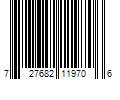 7 27682 11970 6